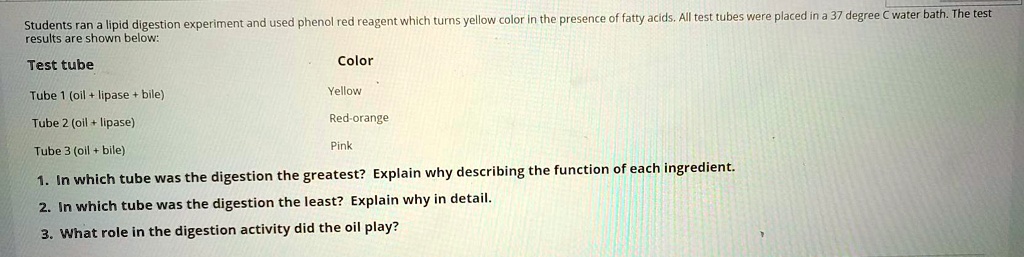 Students ran a lipid digestion experiment and used phenol red reagent which turns yellow color in the presence of fatty acids. All test tubes were placed in a 37 degree C water bath. The test results are shown below:

| Test tube | Color |
|---|---|
| Tube 1 (oil + lipase + bile) | Yellow |
| Tube 2 (oil + lipase) | Red-orange |
| Tube 3 (oil + bile) | Pink |

1. In which tube was the digestion the greatest? Explain why describing the function of each ingredient.
2. In which tube was the digestion the least? Explain why in detail.
3. What role in the digestion activity did the oil play?